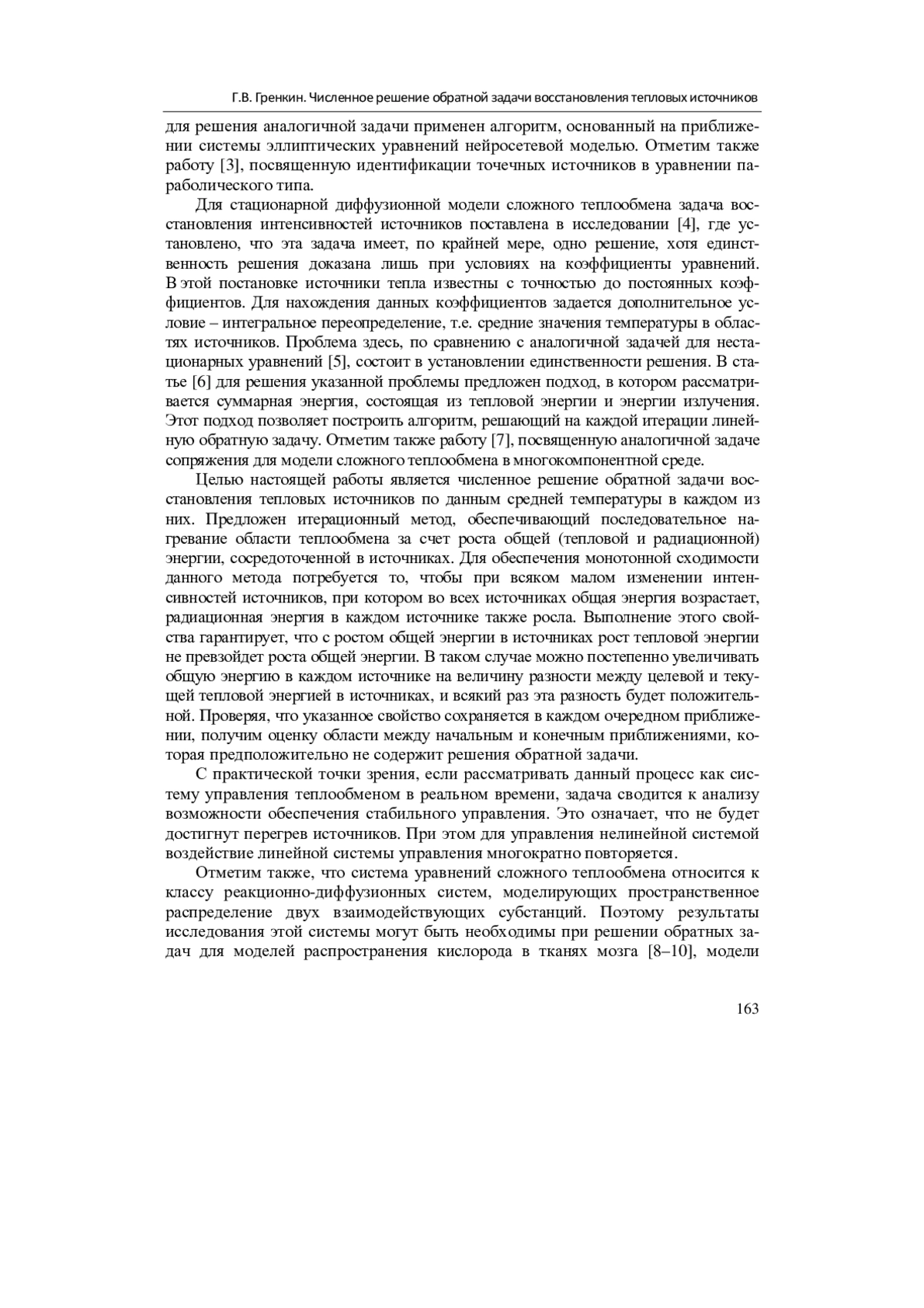 Г.В. Гренкин. Численное решение обратной задачи восстановления тепловых источников

для решения аналогичной задачи применен алгоритм, основанный на приближении системы эллиптических уравнений нейросетевой моделью. Отметим также работу [3], посвященную идентификации точечных источников в уравнении параболического типа.

Для стационарной диффузионной модели сложного теплообмена задача восстановления интенсивностей источников поставлена в исследовании [4], где установлено, что эта задача имеет, по крайней мере, одно решение, хотя единственность решения доказана лишь при условиях на коэффициенты уравнений. В этой постановке источники тепла известны с точностью до постоянных коэффициентов. Для нахождения данных коэффициентов задается дополнительное условие – интегральное переопределение, т.е. средние значения температуры в областях источников. Проблема здесь, по сравнению с аналогичной задачей для нестационарных уравнений [5], состоит в установлении единственности решения. В статье [6] для решения указанной проблемы предложен подход, в котором рассматривается суммарная энергия, состоящая из тепловой энергии и энергии излучения. Этот подход позволяет построить алгоритм, решающий на каждой итерации линейную обратную задачу. Отметим также работу [7], посвященную аналогичной задаче сопряжения для модели сложного теплообмена в многокомпонентной среде.

Целью настоящей работы является численное решение обратной задачи восстановления тепловых источников по данным средней температуры в каждом из них. Предложен итерационный метод, обеспечивающий последовательное нагревание области теплообмена за счет роста общей (тепловой и радиационной) энергии, сосредоточенной в источниках. Для обеспечения монотонной сходимости данного метода потребуется то, чтобы при всяком малом изменении интенсивностей источников, при котором во всех источниках общая энергия возрастает, радиационная энергия в каждом источнике также росла. Выполнение этого свойства гарантирует, что с ростом общей энергии в источниках рост тепловой энергии не превзойдет роста общей энергии. В таком случае можно постепенно увеличивать общую энергию в каждом источнике на величину разности между целевой и текущей тепловой энергией в источниках, и всякий раз эта разность будет положительной. Проверяя, что указанное свойство сохраняется в каждом очередном приближении, получим оценку области между начальным и конечным приближениями, которая предположительно не содержит решения обратной задачи.

С практической точки зрения, если рассматривать данный процесс как систему управления теплообменом в реальном времени, задача сводится к анализу возможности обеспечения стабильного управления. Это означает, что не будет достигнут перегрев источников. При этом для управления нелинейной системой воздействие линейной системы управления многократно повторяется.

Отметим также, что система уравнений сложного теплообмена относится к классу реакционно-диффузионных систем, моделирующих пространственное распределение двух взаимодействующих субстанций. Поэтому результаты исследования этой системы могут быть необходимы при решении обратных задач для моделей распространения кислорода в тканях мозга [8–10], модели

163